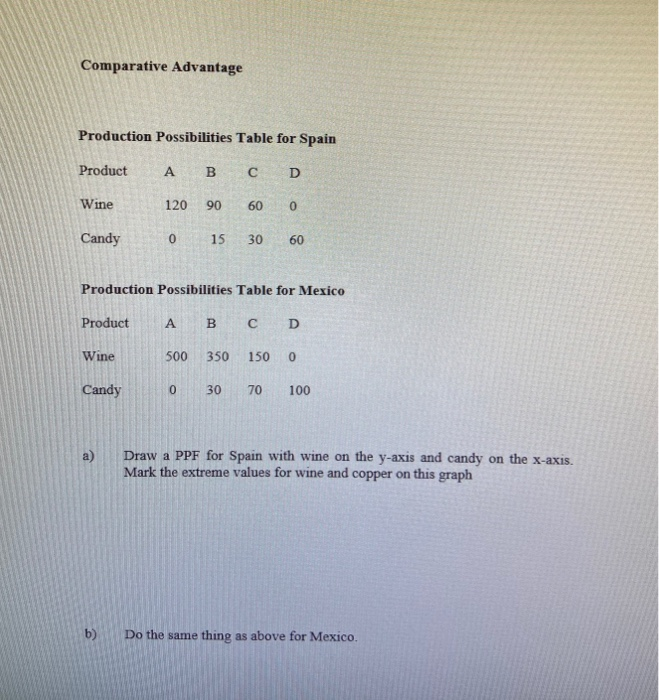 Comparative Advantage

Production Possibilities Table for Spain

| Product | A | B | C | D |
|---|---|---|---|---|
| Wine | 120 | 90 | 60 | 0 |
| Candy | 0 | 15 | 30 | 60 |

Production Possibilities Table for Mexico

| Product | A | B | C | D |
|---|---|---|---|---|
| Wine | 500 | 350 | 150 | 0 |
| Candy | 0 | 30 | 70 | 100 |

a) Draw a PPF for Spain with wine on the y-axis and candy on the x-axis. Mark the extreme values for wine and copper on this graph

b) Do the same thing as above for Mexico.